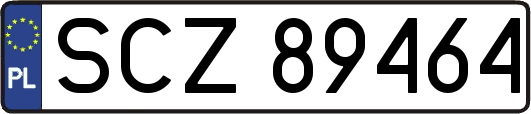 PL
SCZ 89464